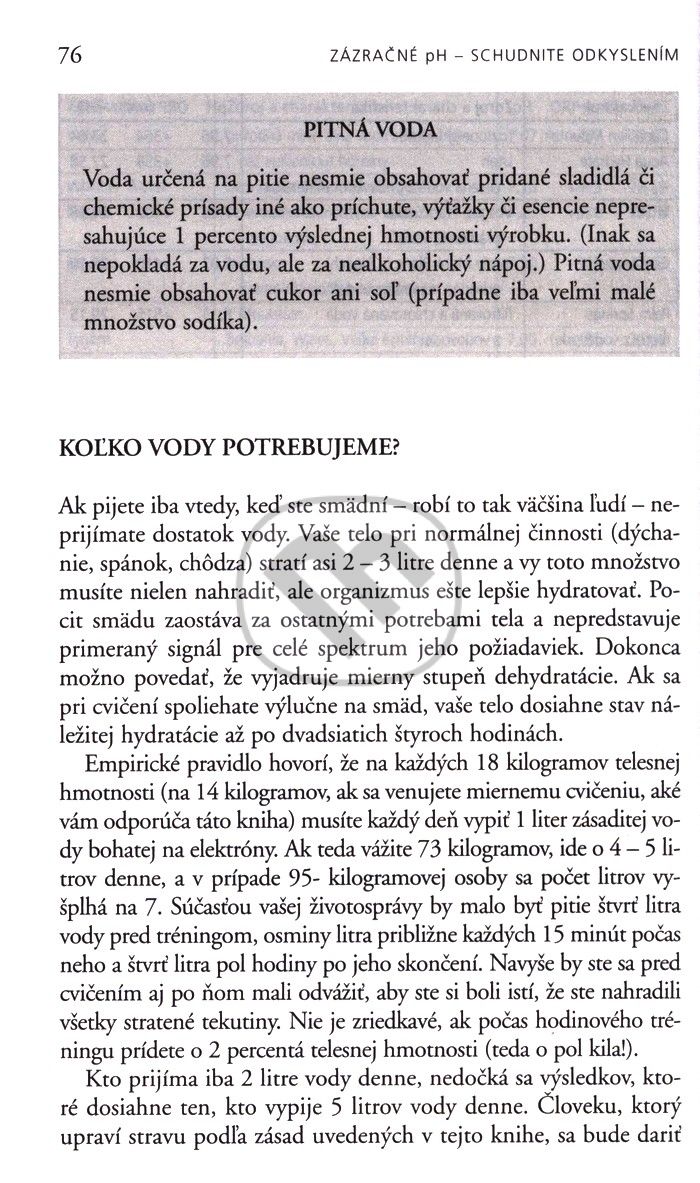 76 ZÁZRAČNÉ pH – SCHUDNITE ODKYSLENÍM

PITNÁ VODA

Voda určená na pitie nesmie obsahovať pridané sladidlá či chemické prísady iné ako príchute, výťažky či esencie nepresahujúce 1 percento výslednej hmotnosti výrobku. (Inak sa nepokladá za vodu, ale za nealkoholický nápoj.) Pitná voda nesmie obsahovať cukor ani soľ (prípadne iba veľmi malé množstvo sodíka).

KOĽKO VODY POTREBUJEME?

Ak pijete iba vtedy, keď ste smädní – robí to tak väčšina ľudí – neprijímate dostatok vody. Vaše telo pri normálnej činnosti (dýchanie, spánok, chôdza) stratí asi 2 – 3 litre denne a vy toto množstvo musíte nielen nahradiť, ale organizmus ešte lepšie hydratovať. Pocit smädu zaostáva za ostatnými potrebami tela a nepredstavuje primeraný signál pre celé spektrum jeho požiadaviek. Dokonca možno povedať, že vyjadruje mierny stupeň dehydratácie. Ak sa pri cvičení spoliehate výlučne na smäd, vaše telo dosiahne stav náležitej hydratácie až po dvadsiatich štyroch hodinách.

Empirické pravidlo hovorí, že na každých 18 kilogramov telesnej hmotnosti (na 14 kilogramov, ak sa venujete miernemu cvičeniu, aké vám odporúča táto kniha) musíte každý deň vypiť 1 liter zásaditej vody bohatej na elektróny. Ak teda vážite 73 kilogramov, ide o 4 – 5 litrov denne, a v prípade 95- kilogramovej osoby sa počet litrov vyšplhá na 7. Súčasťou vašej životosprávy by malo byť pitie štvrť litra vody pred tréningom, osminy litra približne každých 15 minút počas neho a štvrť litra pol hodiny po jeho skončení. Navyše by ste sa pred cvičením aj po ňom mali odvážiť, aby ste si boli istí, že ste nahradili všetky stratené tekutiny. Nie je zriedkavé, ak počas hodinového tréningu prídete o 2 percentá telesnej hmotnosti (teda o pol kila!).

Kto prijíma iba 2 litre vody denne, nedočká sa výsledkov, ktoré dosiahne ten, kto vypije 5 litrov vody denne. Človeku, ktorý upraví stravu podľa zásad uvedených v tejto knihe, sa bude dariť